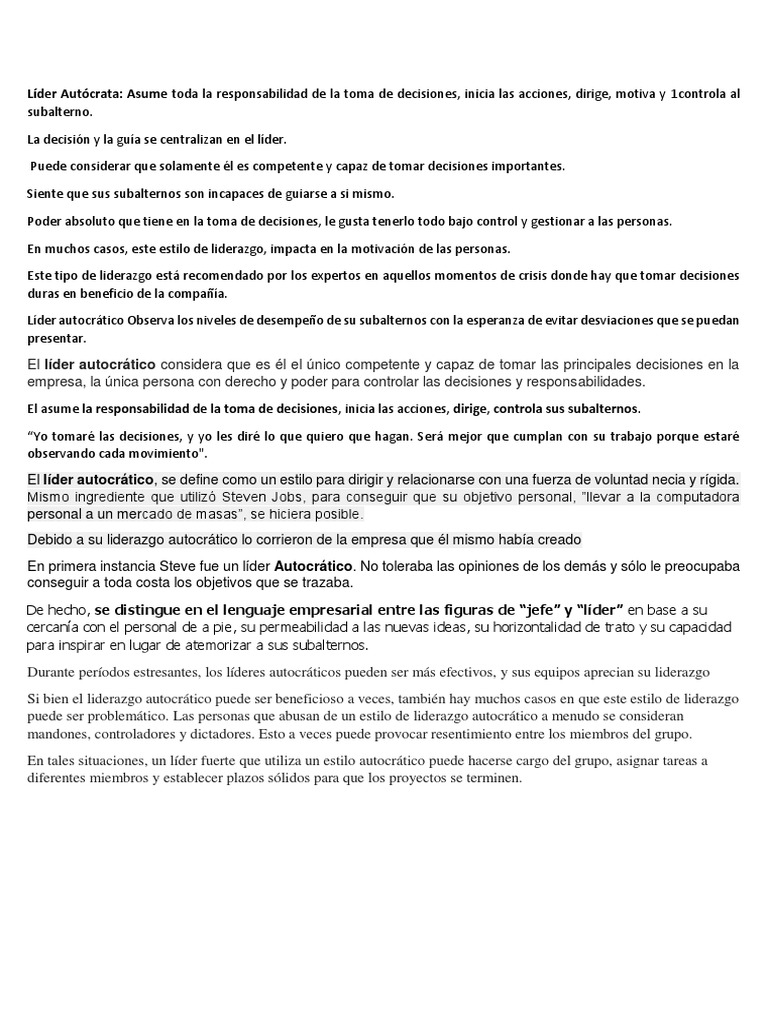 Líder Autócrata: Asume toda la responsabilidad de la toma de decisiones, inicia las acciones, dirige, motiva y 1controla al subalterno.

La decisión y la guía se centralizan en el líder.

Puede considerar que solamente él es competente y capaz de tomar decisiones importantes.

Siente que sus subalternos son incapaces de guiarse a si mismo.

Poder absoluto que tiene en la toma de decisiones, le gusta tenerlo todo bajo control y gestionar a las personas.

En muchos casos, este estilo de liderazgo, impacta en la motivación de las personas.

Este tipo de liderazgo está recomendado por los expertos en aquellos momentos de crisis donde hay que tomar decisiones duras en beneficio de la compañía.

Líder autocrático Observa los niveles de desempeño de su subalternos con la esperanza de evitar desviaciones que se puedan presentar.

El líder autocrático considera que es él el único competente y capaz de tomar las principales decisiones en la empresa, la única persona con derecho y poder para controlar las decisiones y responsabilidades.

El asume la responsabilidad de la toma de decisiones, inicia las acciones, dirige, controla sus subalternos.

"Yo tomaré las decisiones, y yo les diré lo que quiero que hagan. Será mejor que cumplan con su trabajo porque estaré observando cada movimiento".

El líder autocrático, se define como un estilo para dirigir y relacionarse con una fuerza de voluntad necia y rígida. Mismo ingrediente que utilizó Steven Jobs, para conseguir que su objetivo personal, "llevar a la computadora personal a un mercado de masas", se hiciera posible.

Debido a su liderazgo autocrático lo corrieron de la empresa que él mismo había creado

En primera instancia Steve fue un líder Autocrático. No toleraba las opiniones de los demás y sólo le preocupaba conseguir a toda costa los objetivos que se trazaba.

De hecho, se distingue en el lenguaje empresarial entre las figuras de "jefe" y "líder" en base a su cercanía con el personal de a pie, su permeabilidad a las nuevas ideas, su horizontalidad de trato y su capacidad para inspirar en lugar de atemorizar a sus subalternos.

Durante períodos estresantes, los líderes autocráticos pueden ser más efectivos, y sus equipos aprecian su liderazgo

Si bien el liderazgo autocrático puede ser beneficioso a veces, también hay muchos casos en que este estilo de liderazgo puede ser problemático. Las personas que abusan de un estilo de liderazgo autocrático a menudo se consideran mandones, controladores y dictadores. Esto a veces puede provocar resentimiento entre los miembros del grupo.

En tales situaciones, un líder fuerte que utiliza un estilo autocrático puede hacerse cargo del grupo, asignar tareas a diferentes miembros y establecer plazos sólidos para que los proyectos se terminen.